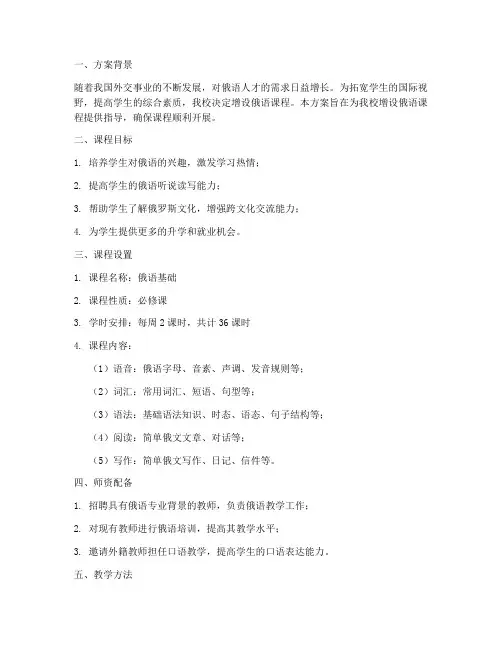 一、方案背景

随着我国外交事业的不断发展，对俄语人才的需求日益增长。为拓宽学生的国际视野，提高学生的综合素质，我校决定增设俄语课程。本方案旨在为我校增设俄语课程提供指导，确保课程顺利开展。

二、课程目标

1. 培养学生对俄语的兴趣，激发学习热情；

2. 提高学生的俄语听说读写能力；

3. 帮助学生了解俄罗斯文化，增强跨文化交流能力；

4. 为学生提供更多的升学和就业机会。

三、课程设置

1. 课程名称：俄语基础

2. 课程性质：必修课

3. 学时安排：每周 2 课时，共计 36 课时

4. 课程内容：

（1）语音：俄语字母、音素、声调、发音规则等；

（2）词汇：常用词汇、短语、句型等；

（3）语法：基础语法知识、时态、语态、句子结构等；

（4）阅读：简单俄文文章、对话等；

（5）写作：简单俄文写作、日记、信件等。

四、师资配备

1. 招聘具有俄语专业背景的教师，负责俄语教学工作；

2. 对现有教师进行俄语培训，提高其教学水平；

3. 邀请外籍教师担任口语教学，提高学生的口语表达能力。

五、教学方法